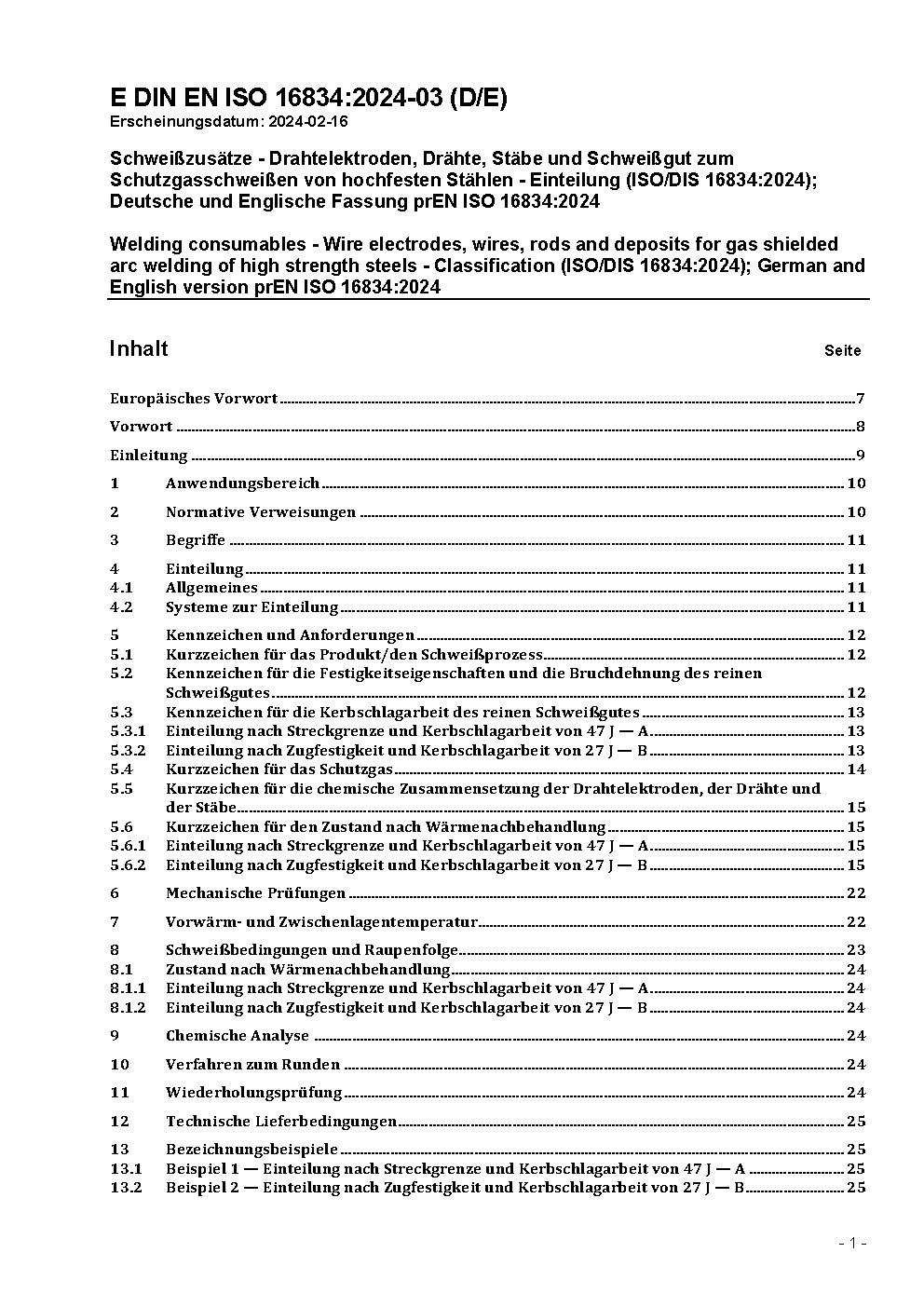 E DIN EN ISO 16834:2024-03 (D/E)
Erscheinungsdatum: 2024-02-16

Schweißzusätze - Drahtelektroden, Drähte, Stäbe und Schweißgut zum Schutzgasschweißen von hochfesten Stählen - Einteilung (ISO/DIS 16834:2024); Deutsche und Englische Fassung prEN ISO 16834:2024

Welding consumables - Wire electrodes, wires, rods and deposits for gas shielded arc welding of high strength steels - Classification (ISO/DIS 16834:2024); German and English version prEN ISO 16834:2024

Inhalt Seite

Europäisches Vorwort 7

Vorwort 8

Einleitung 9

1 Anwendungsbereich 10

2 Normative Verweisungen 10

3 Begriffe 11

4 Einteilung 11
4.1 Allgemeines 11
4.2 Systeme zur Einteilung 11

5 Kennzeichen und Anforderungen 12
5.1 Kurzzeichen für das Produkt/den Schweißprozess 12
5.2 Kennzeichen für die Festigkeitseigenschaften und die Bruchdehnung des reinen Schweißgutes 12
5.3 Kennzeichen für die Kerbschlagarbeit des reinen Schweißgutes 13
5.3.1 Einteilung nach Streckgrenze und Kerbschlagarbeit von 47 J — A 13
5.3.2 Einteilung nach Zugfestigkeit und Kerbschlagarbeit von 27 J — B 13
5.4 Kurzzeichen für das Schutzgas 14
5.5 Kurzzeichen für die chemische Zusammensetzung der Drahtelektroden, der Drähte und der Stäbe 15
5.6 Kurzzeichen für den Zustand nach Wärmenachbehandlung 15
5.6.1 Einteilung nach Streckgrenze und Kerbschlagarbeit von 47 J — A 15
5.6.2 Einteilung nach Zugfestigkeit und Kerbschlagarbeit von 27 J — B 15

6 Mechanische Prüfungen 22

7 Vorwärm- und Zwischenlagentemperatur 22

8 Schweißbedingungen und Raupenfolge 23
8.1 Zustand nach Wärmenachbehandlung 24
8.1.1 Einteilung nach Streckgrenze und Kerbschlagarbeit von 47 J — A 24
8.1.2 Einteilung nach Zugfestigkeit und Kerbschlagarbeit von 27 J — B 24

9 Chemische Analyse 24

10 Verfahren zum Runden 24

11 Wiederholungsprüfung 24

12 Technische Lieferbedingungen 25

13 Bezeichnungsbeispiele 25
13.1 Beispiel 1 — Einteilung nach Streckgrenze und Kerbschlagarbeit von 47 J — A 25
13.2 Beispiel 2 — Einteilung nach Zugfestigkeit und Kerbschlagarbeit von 27 J — B 25

- 1 -